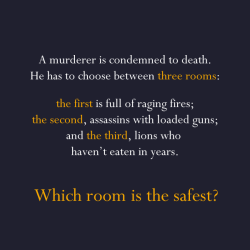 A murderer is condemned to death. He has to choose between three rooms:

the first is full of raging fires; the second, assassins with loaded guns; and the third, lions who haven't eaten in years.

Which room is the safest?